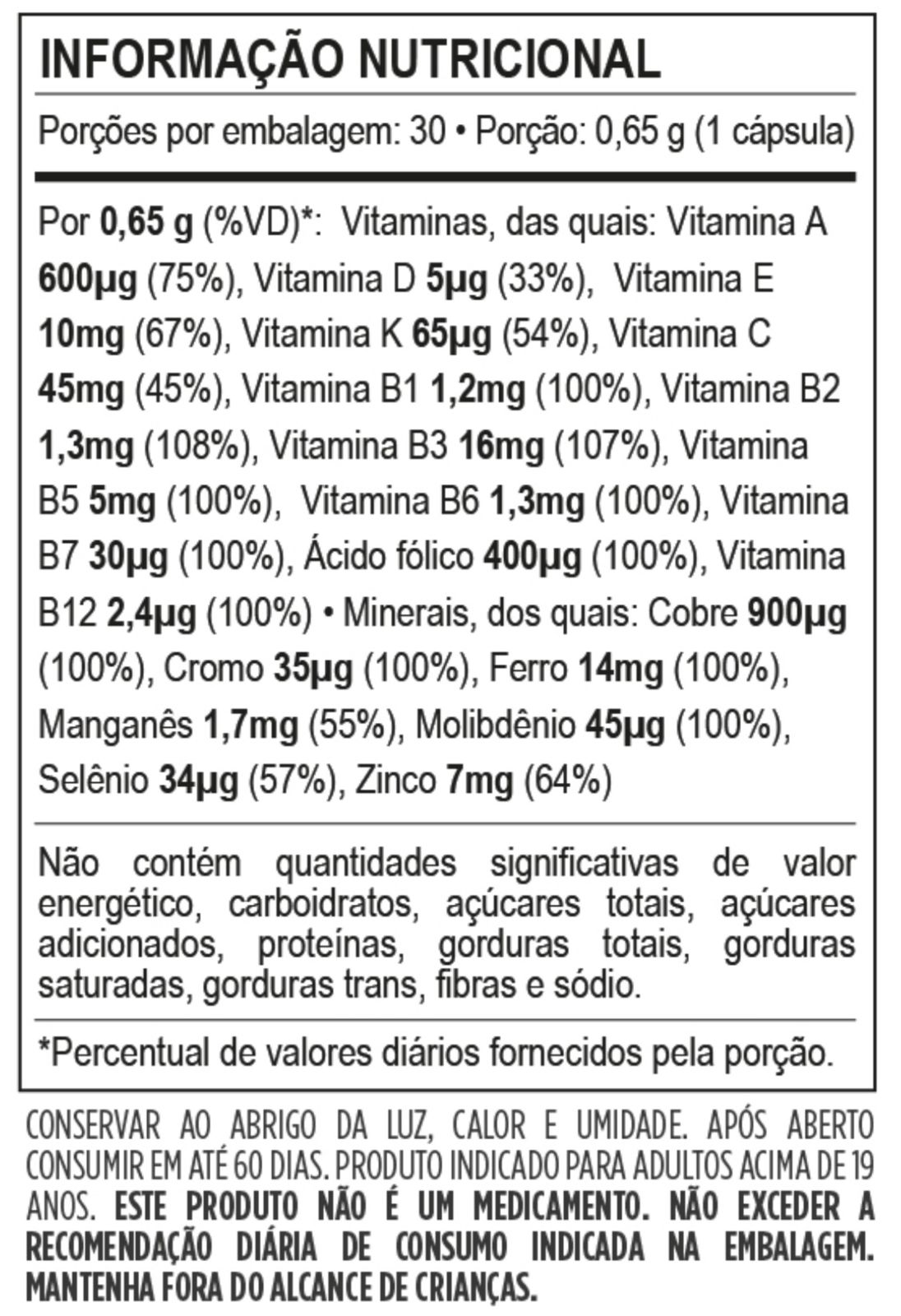 INFORMAÇÃO NUTRICIONAL

Porções por embalagem: 30 • Porção: 0,65 g (1 cápsula)

Por 0,65 g (%VD)*: Vitaminas, das quais: Vitamina A 600µg (75%), Vitamina D 5µg (33%), Vitamina E 10mg (67%), Vitamina K 65µg (54%), Vitamina C 45mg (45%), Vitamina B1 1,2mg (100%), Vitamina B2 1,3mg (108%), Vitamina B3 16mg (107%), Vitamina B5 5mg (100%), Vitamina B6 1,3mg (100%), Vitamina B7 30µg (100%), Ácido fólico 400µg (100%), Vitamina B12 2,4µg (100%) • Minerais, dos quais: Cobre 900µg (100%), Cromo 35µg (100%), Ferro 14mg (100%), Manganês 1,7mg (55%), Molibdênio 45µg (100%), Selênio 34µg (57%), Zinco 7mg (64%)

Não contém quantidades significativas de valor energético, carboidratos, açúcares totais, açúcares adicionados, proteínas, gorduras totais, gorduras saturadas, gorduras trans, fibras e sódio.

*Percentual de valores diários fornecidos pela porção.

CONSERVAR AO ABRIGO DA LUZ, CALOR E UMIDADE. APÓS ABERTO CONSUMIR EM ATÉ 60 DIAS. PRODUTO INDICADO PARA ADULTOS ACIMA DE 19 ANOS. ESTE PRODUTO NÃO É UM MEDICAMENTO. NÃO EXCEDER A RECOMENDAÇÃO DIÁRIA DE CONSUMO INDICADA NA EMBALAGEM. MANTENHA FORA DO ALCANCE DE CRIANÇAS.